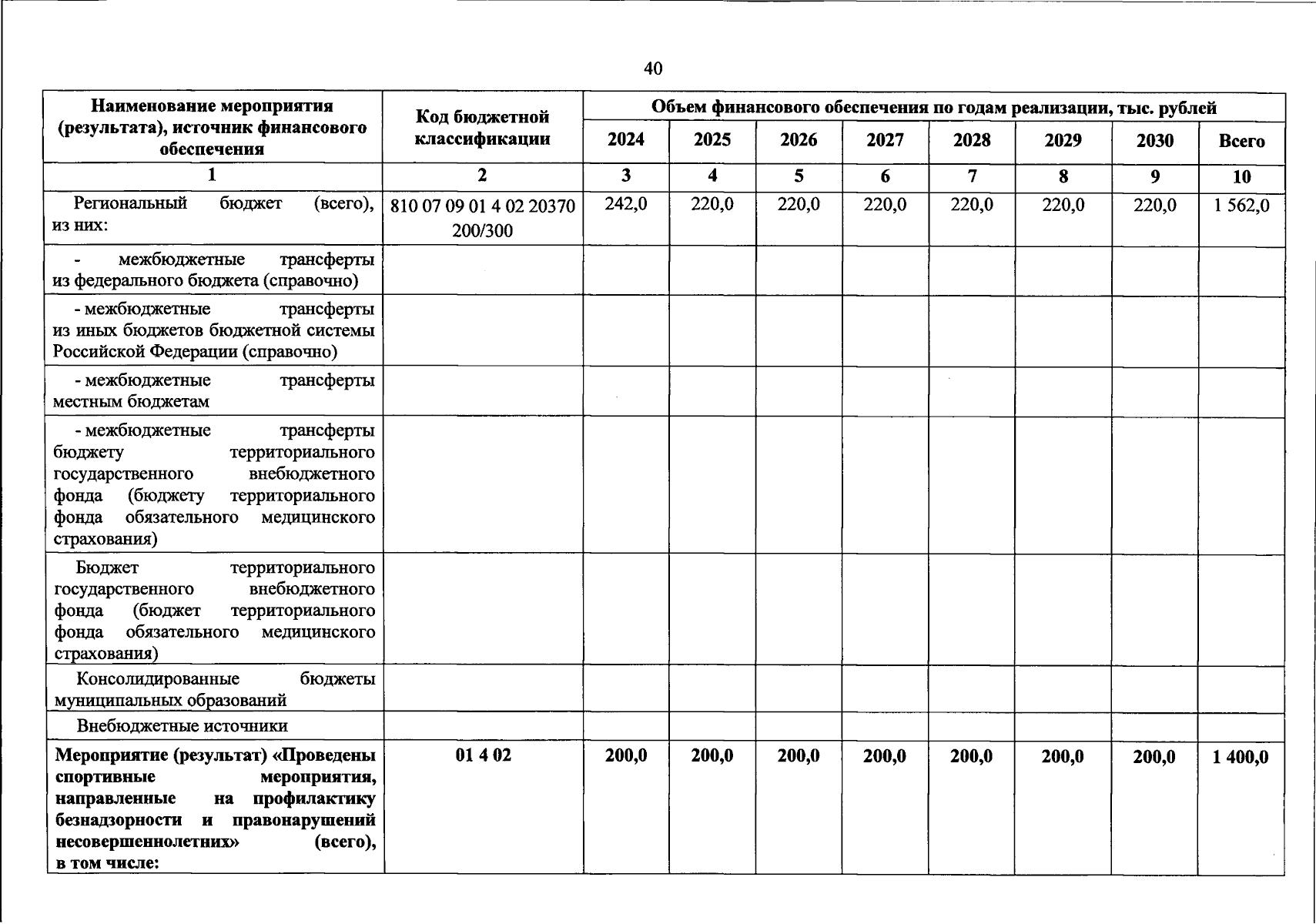 40

| Наименование мероприятия (результата), источник финансового обеспечения | Код бюджетной классификации | Объем финансового обеспечения по годам реализации, тыс. рублей | | | | | | | |
|---|---|---|---|---|---|---|---|---|---|
| | | 2024 | 2025 | 2026 | 2027 | 2028 | 2029 | 2030 | Всего |
| 1 | 2 | 3 | 4 | 5 | 6 | 7 | 8 | 9 | 10 |
| Региональный бюджет (всего), из них: | 810 07 09 01 4 02 20370 200/300 | 242,0 | 220,0 | 220,0 | 220,0 | 220,0 | 220,0 | 220,0 | 1 562,0 |
| - межбюджетные трансферты из федерального бюджета (справочно) | | | | | | | | | |
| - межбюджетные трансферты из иных бюджетов бюджетной системы Российской Федерации (справочно) | | | | | | | | | |
| - межбюджетные трансферты местным бюджетам | | | | | | | | | |
| - межбюджетные трансферты бюджету территориального государственного внебюджетного фонда (бюджету территориального фонда обязательного медицинского страхования) | | | | | | | | | |
| Бюджет территориального государственного внебюджетного фонда (бюджет территориального фонда обязательного медицинского страхования) | | | | | | | | | |
| Консолидированные бюджеты муниципальных образований | | | | | | | | | |
| Внебюджетные источники | | | | | | | | | |
| Мероприятие (результат) «Проведены спортивные мероприятия, направленные на профилактику безнадзорности и правонарушений несовершеннолетних» (всего), в том числе: | 01 4 02 | 200,0 | 200,0 | 200,0 | 200,0 | 200,0 | 200,0 | 200,0 | 1 400,0 |